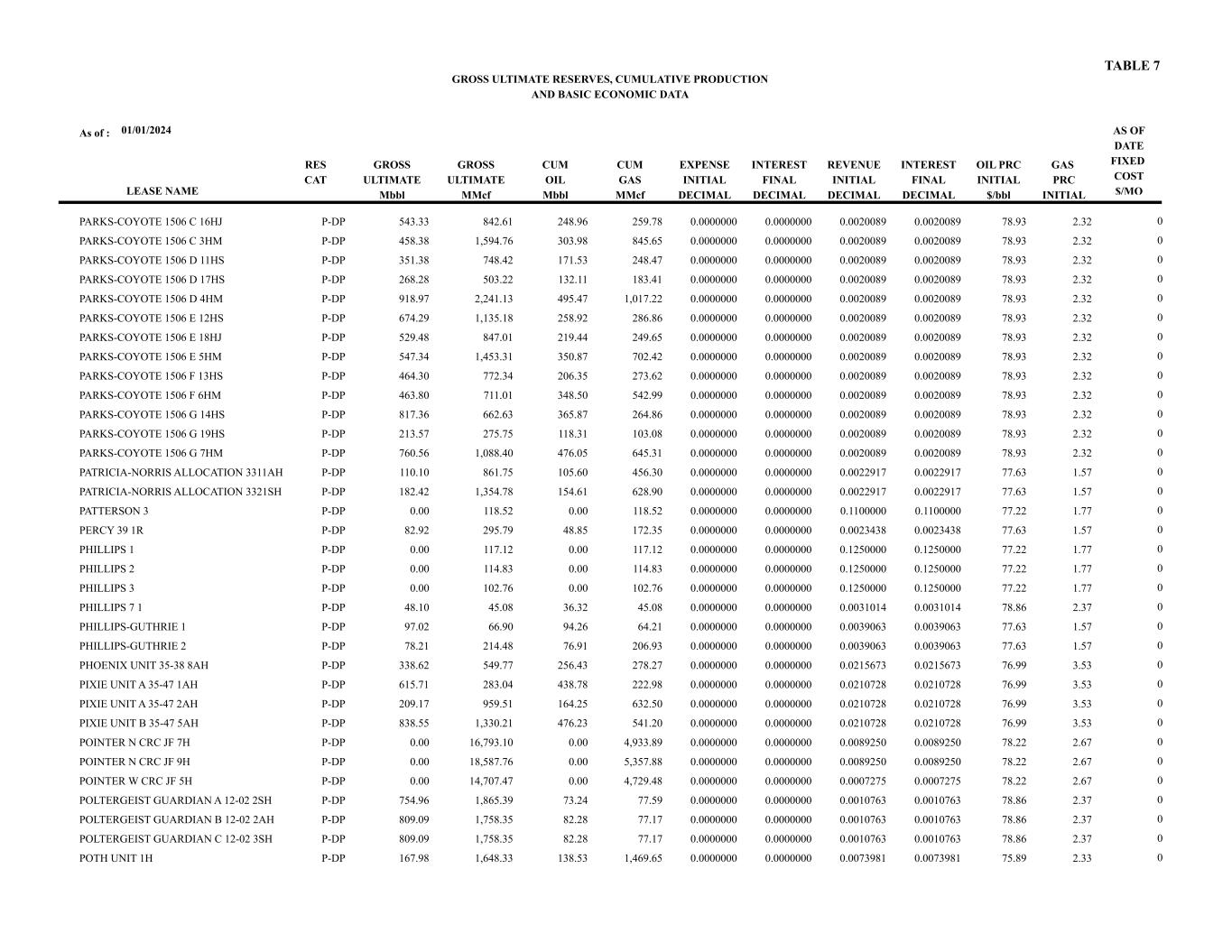 TABLE 7

GROSS ULTIMATE RESERVES, CUMULATIVE PRODUCTION
AND BASIC ECONOMIC DATA

As of : 01/01/2024

| LEASE NAME | RES CAT | GROSS ULTIMATE Mbbl | GROSS ULTIMATE MMcf | CUM OIL Mbbl | CUM GAS MMcf | EXPENSE INITIAL DECIMAL | INTEREST FINAL DECIMAL | REVENUE INITIAL DECIMAL | INTEREST FINAL DECIMAL | OIL PRC INITIAL $/bbl | GAS PRC INITIAL | AS OF DATE FIXED COST $/MO |
|---|---|---|---|---|---|---|---|---|---|---|---|---|
| PARKS-COYOTE 1506 C 16HJ | P-DP | 543.33 | 842.61 | 248.96 | 259.78 | 0.0000000 | 0.0000000 | 0.0020089 | 0.0020089 | 78.93 | 2.32 | 0 |
| PARKS-COYOTE 1506 C 3HM | P-DP | 458.38 | 1,594.76 | 303.98 | 845.65 | 0.0000000 | 0.0000000 | 0.0020089 | 0.0020089 | 78.93 | 2.32 | 0 |
| PARKS-COYOTE 1506 D 11HS | P-DP | 351.38 | 748.42 | 171.53 | 248.47 | 0.0000000 | 0.0000000 | 0.0020089 | 0.0020089 | 78.93 | 2.32 | 0 |
| PARKS-COYOTE 1506 D 17HS | P-DP | 268.28 | 503.22 | 132.11 | 183.41 | 0.0000000 | 0.0000000 | 0.0020089 | 0.0020089 | 78.93 | 2.32 | 0 |
| PARKS-COYOTE 1506 D 4HM | P-DP | 918.97 | 2,241.13 | 495.47 | 1,017.22 | 0.0000000 | 0.0000000 | 0.0020089 | 0.0020089 | 78.93 | 2.32 | 0 |
| PARKS-COYOTE 1506 E 12HS | P-DP | 674.29 | 1,135.18 | 258.92 | 286.86 | 0.0000000 | 0.0000000 | 0.0020089 | 0.0020089 | 78.93 | 2.32 | 0 |
| PARKS-COYOTE 1506 E 18HJ | P-DP | 529.48 | 847.01 | 219.44 | 249.65 | 0.0000000 | 0.0000000 | 0.0020089 | 0.0020089 | 78.93 | 2.32 | 0 |
| PARKS-COYOTE 1506 E 5HM | P-DP | 547.34 | 1,453.31 | 350.87 | 702.42 | 0.0000000 | 0.0000000 | 0.0020089 | 0.0020089 | 78.93 | 2.32 | 0 |
| PARKS-COYOTE 1506 F 13HS | P-DP | 464.30 | 772.34 | 206.35 | 273.62 | 0.0000000 | 0.0000000 | 0.0020089 | 0.0020089 | 78.93 | 2.32 | 0 |
| PARKS-COYOTE 1506 F 6HM | P-DP | 463.80 | 711.01 | 348.50 | 542.99 | 0.0000000 | 0.0000000 | 0.0020089 | 0.0020089 | 78.93 | 2.32 | 0 |
| PARKS-COYOTE 1506 G 14HS | P-DP | 817.36 | 662.63 | 365.87 | 264.86 | 0.0000000 | 0.0000000 | 0.0020089 | 0.0020089 | 78.93 | 2.32 | 0 |
| PARKS-COYOTE 1506 G 19HS | P-DP | 213.57 | 275.75 | 118.31 | 103.08 | 0.0000000 | 0.0000000 | 0.0020089 | 0.0020089 | 78.93 | 2.32 | 0 |
| PARKS-COYOTE 1506 G 7HM | P-DP | 760.56 | 1,088.40 | 476.05 | 645.31 | 0.0000000 | 0.0000000 | 0.0020089 | 0.0020089 | 78.93 | 2.32 | 0 |
| PATRICIA-NORRIS ALLOCATION 3311AH | P-DP | 110.10 | 861.75 | 105.60 | 456.30 | 0.0000000 | 0.0000000 | 0.0022917 | 0.0022917 | 77.63 | 1.57 | 0 |
| PATRICIA-NORRIS ALLOCATION 3321SH | P-DP | 182.42 | 1,354.78 | 154.61 | 628.90 | 0.0000000 | 0.0000000 | 0.0022917 | 0.0022917 | 77.63 | 1.57 | 0 |
| PATTERSON 3 | P-DP | 0.00 | 118.52 | 0.00 | 118.52 | 0.0000000 | 0.0000000 | 0.1100000 | 0.1100000 | 77.22 | 1.77 | 0 |
| PERCY 39 1R | P-DP | 82.92 | 295.79 | 48.85 | 172.35 | 0.0000000 | 0.0000000 | 0.0023438 | 0.0023438 | 77.63 | 1.57 | 0 |
| PHILLIPS 1 | P-DP | 0.00 | 117.12 | 0.00 | 117.12 | 0.0000000 | 0.0000000 | 0.1250000 | 0.1250000 | 77.22 | 1.77 | 0 |
| PHILLIPS 2 | P-DP | 0.00 | 114.83 | 0.00 | 114.83 | 0.0000000 | 0.0000000 | 0.1250000 | 0.1250000 | 77.22 | 1.77 | 0 |
| PHILLIPS 3 | P-DP | 0.00 | 102.76 | 0.00 | 102.76 | 0.0000000 | 0.0000000 | 0.1250000 | 0.1250000 | 77.22 | 1.77 | 0 |
| PHILLIPS 7 1 | P-DP | 48.10 | 45.08 | 36.32 | 45.08 | 0.0000000 | 0.0000000 | 0.0031014 | 0.0031014 | 78.86 | 2.37 | 0 |
| PHILLIPS-GUTHRIE 1 | P-DP | 97.02 | 66.90 | 94.26 | 64.21 | 0.0000000 | 0.0000000 | 0.0039063 | 0.0039063 | 77.63 | 1.57 | 0 |
| PHILLIPS-GUTHRIE 2 | P-DP | 78.21 | 214.48 | 76.91 | 206.93 | 0.0000000 | 0.0000000 | 0.0039063 | 0.0039063 | 77.63 | 1.57 | 0 |
| PHOENIX UNIT 35-38 8AH | P-DP | 338.62 | 549.77 | 256.43 | 278.27 | 0.0000000 | 0.0000000 | 0.0215673 | 0.0215673 | 76.99 | 3.53 | 0 |
| PIXIE UNIT A 35-47 1AH | P-DP | 615.71 | 283.04 | 438.78 | 222.98 | 0.0000000 | 0.0000000 | 0.0210728 | 0.0210728 | 76.99 | 3.53 | 0 |
| PIXIE UNIT A 35-47 2AH | P-DP | 209.17 | 959.51 | 164.25 | 632.50 | 0.0000000 | 0.0000000 | 0.0210728 | 0.0210728 | 76.99 | 3.53 | 0 |
| PIXIE UNIT B 35-47 5AH | P-DP | 838.55 | 1,330.21 | 476.23 | 541.20 | 0.0000000 | 0.0000000 | 0.0210728 | 0.0210728 | 76.99 | 3.53 | 0 |
| POINTER N CRC JF 7H | P-DP | 0.00 | 16,793.10 | 0.00 | 4,933.89 | 0.0000000 | 0.0000000 | 0.0089250 | 0.0089250 | 78.22 | 2.67 | 0 |
| POINTER N CRC JF 9H | P-DP | 0.00 | 18,587.76 | 0.00 | 5,357.88 | 0.0000000 | 0.0000000 | 0.0089250 | 0.0089250 | 78.22 | 2.67 | 0 |
| POINTER W CRC JF 5H | P-DP | 0.00 | 14,707.47 | 0.00 | 4,729.48 | 0.0000000 | 0.0000000 | 0.0007275 | 0.0007275 | 78.22 | 2.67 | 0 |
| POLTERGEIST GUARDIAN A 12-02 2SH | P-DP | 754.96 | 1,865.39 | 73.24 | 77.59 | 0.0000000 | 0.0000000 | 0.0010763 | 0.0010763 | 78.86 | 2.37 | 0 |
| POLTERGEIST GUARDIAN B 12-02 2AH | P-DP | 809.09 | 1,758.35 | 82.28 | 77.17 | 0.0000000 | 0.0000000 | 0.0010763 | 0.0010763 | 78.86 | 2.37 | 0 |
| POLTERGEIST GUARDIAN C 12-02 3SH | P-DP | 809.09 | 1,758.35 | 82.28 | 77.17 | 0.0000000 | 0.0000000 | 0.0010763 | 0.0010763 | 78.86 | 2.37 | 0 |
| POTH UNIT 1H | P-DP | 167.98 | 1,648.33 | 138.53 | 1,469.65 | 0.0000000 | 0.0000000 | 0.0073981 | 0.0073981 | 75.89 | 2.33 | 0 |